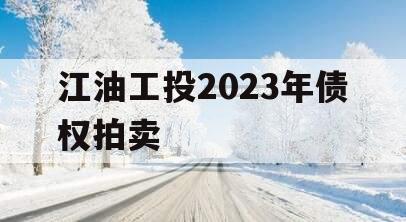 江油工投2023年债权拍卖